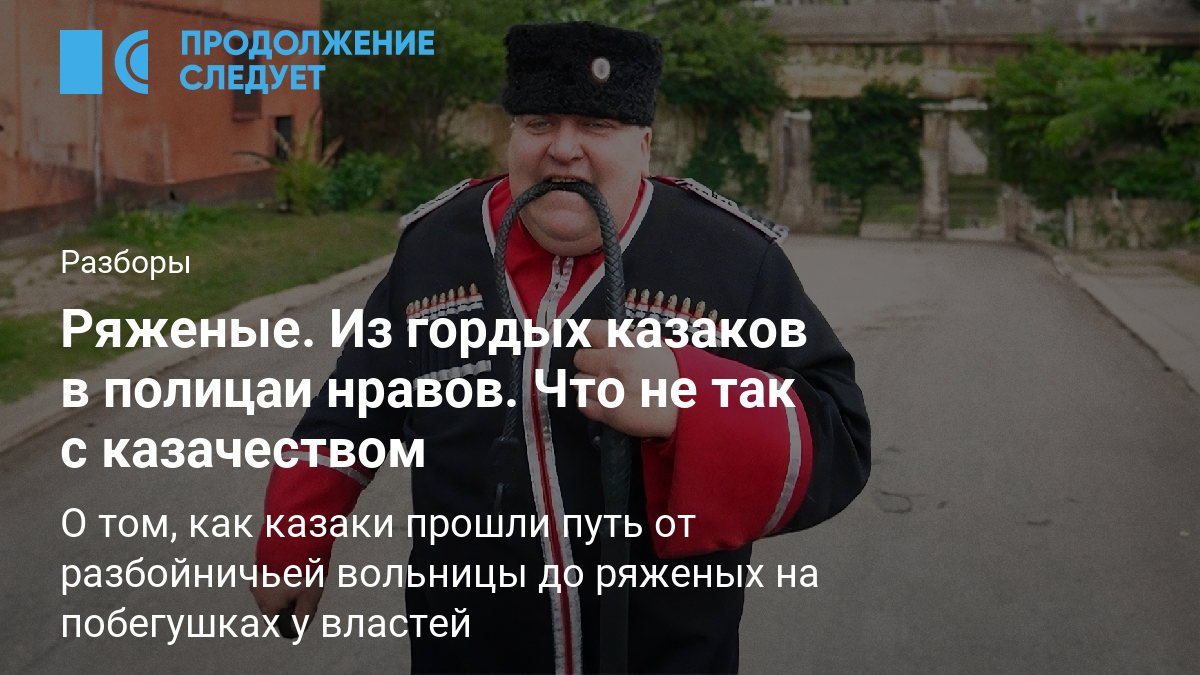 ПРОДОЛЖЕНИЕ СЛЕДУЕТ

Разборы

Ряженые. Из гордых казаков в полицаи нравов. Что не так с казачеством

О том, как казаки прошли путь от разбойничьей вольницы до ряженых на побегушках у властей